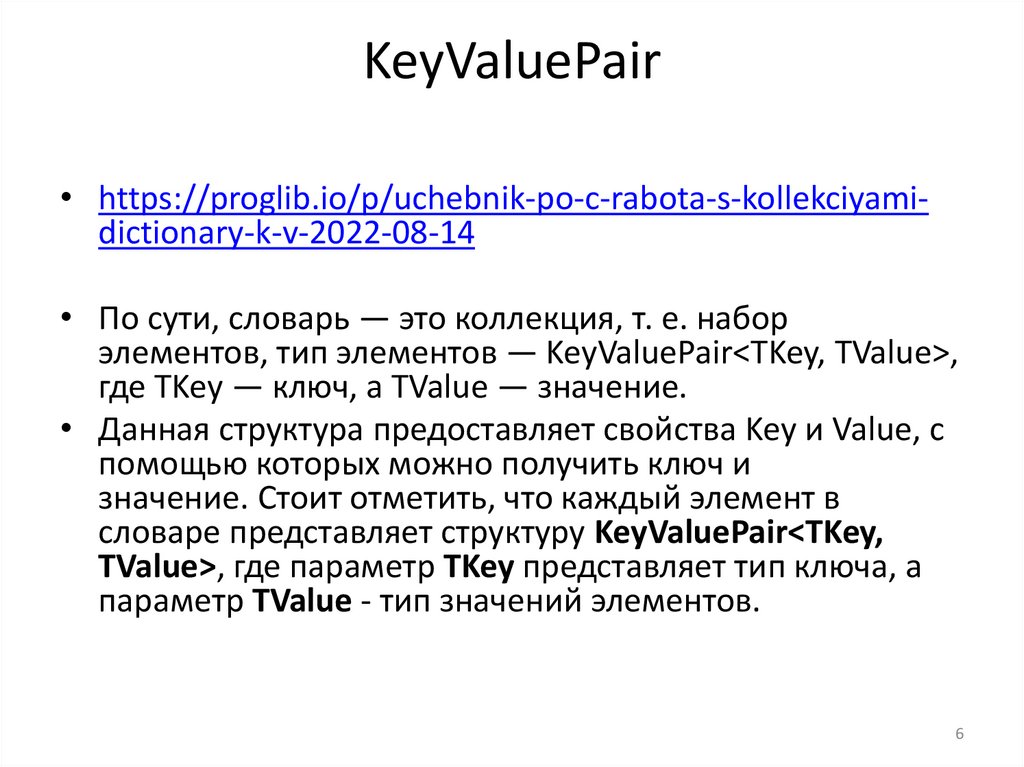 KeyValuePair

• https://proglib.io/p/uchebnik-po-c-rabota-s-kollekciyami-dictionary-k-v-2022-08-14

• По сути, словарь — это коллекция, т. е. набор элементов, тип элементов — KeyValuePair<TKey, TValue>, где TKey — ключ, а TValue — значение.
• Данная структура предоставляет свойства Key и Value, с помощью которых можно получить ключ и значение. Стоит отметить, что каждый элемент в словаре представляет структуру KeyValuePair<TKey, TValue>, где параметр TKey представляет тип ключа, а параметр TValue - тип значений элементов.

6